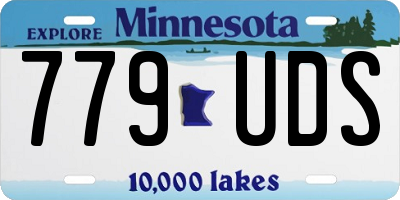 EXPLORE Minnesota

779 UDS

10,000 lakes